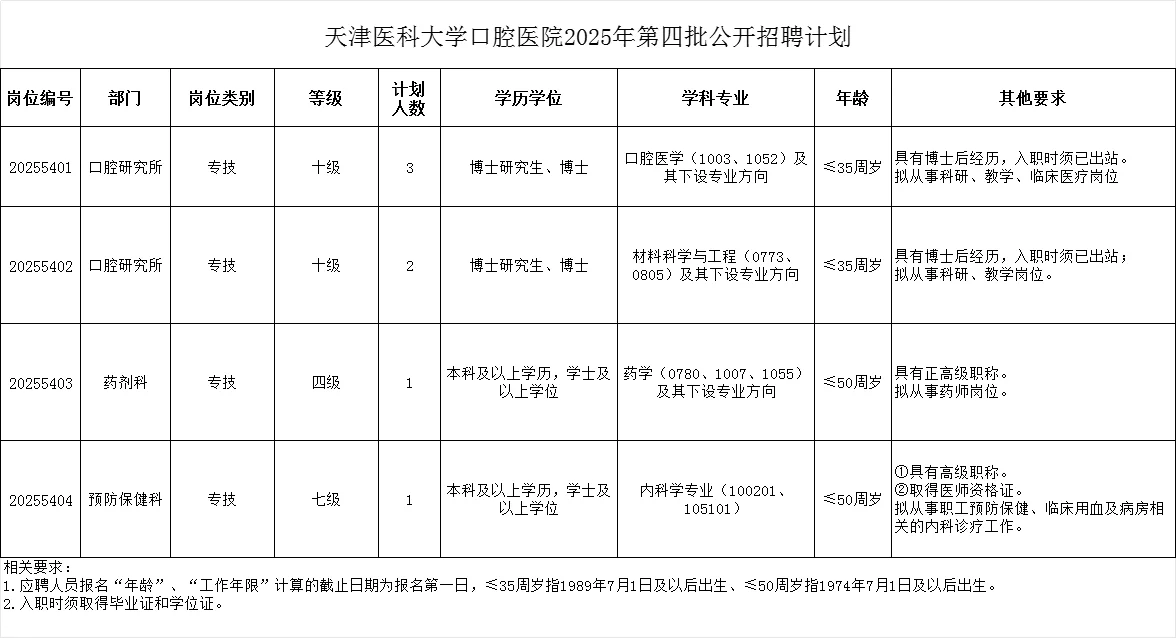 天津医科大学口腔医院2025年第四批公开招聘计划

| 岗位编号 | 部门 | 岗位类别 | 等级 | 计划人数 | 学历学位 | 学科专业 | 年龄 | 其他要求 |
|---|---|---|---|---|---|---|---|---|
| 20255401 | 口腔研究所 | 专技 | 十级 | 3 | 博士研究生、博士 | 口腔医学（1003、1052）及其下设专业方向 | ≤35周岁 | 具有博士后经历，入职时须已出站。拟从事科研、教学、临床医疗岗位 |
| 20255402 | 口腔研究所 | 专技 | 十级 | 2 | 博士研究生、博士 | 材料科学与工程（0773、0805）及其下设专业方向 | ≤35周岁 | 具有博士后经历，入职时须已出站；拟从事科研、教学岗位。 |
| 20255403 | 药剂科 | 专技 | 四级 | 1 | 本科及以上学历，学士及以上学位 | 药学（0780、1007、1055）及其下设专业方向 | ≤50周岁 | 具有正高级职称。拟从事药师岗位。 |
| 20255404 | 预防保健科 | 专技 | 七级 | 1 | 本科及以上学历，学士及以上学位 | 内科学专业（100201、105101） | ≤50周岁 | ①具有高级职称。②取得医师资格证。拟从事职工预防保健、临床用血及病房相关的内科诊疗工作。 |

相关要求：
1.应聘人员报名“年龄”、“工作年限”计算的截止日期为报名第一日，≤35周岁指1989年7月1日及以后出生、≤50周岁指1974年7月1日及以后出生。
2.入职时须取得毕业证和学位证。